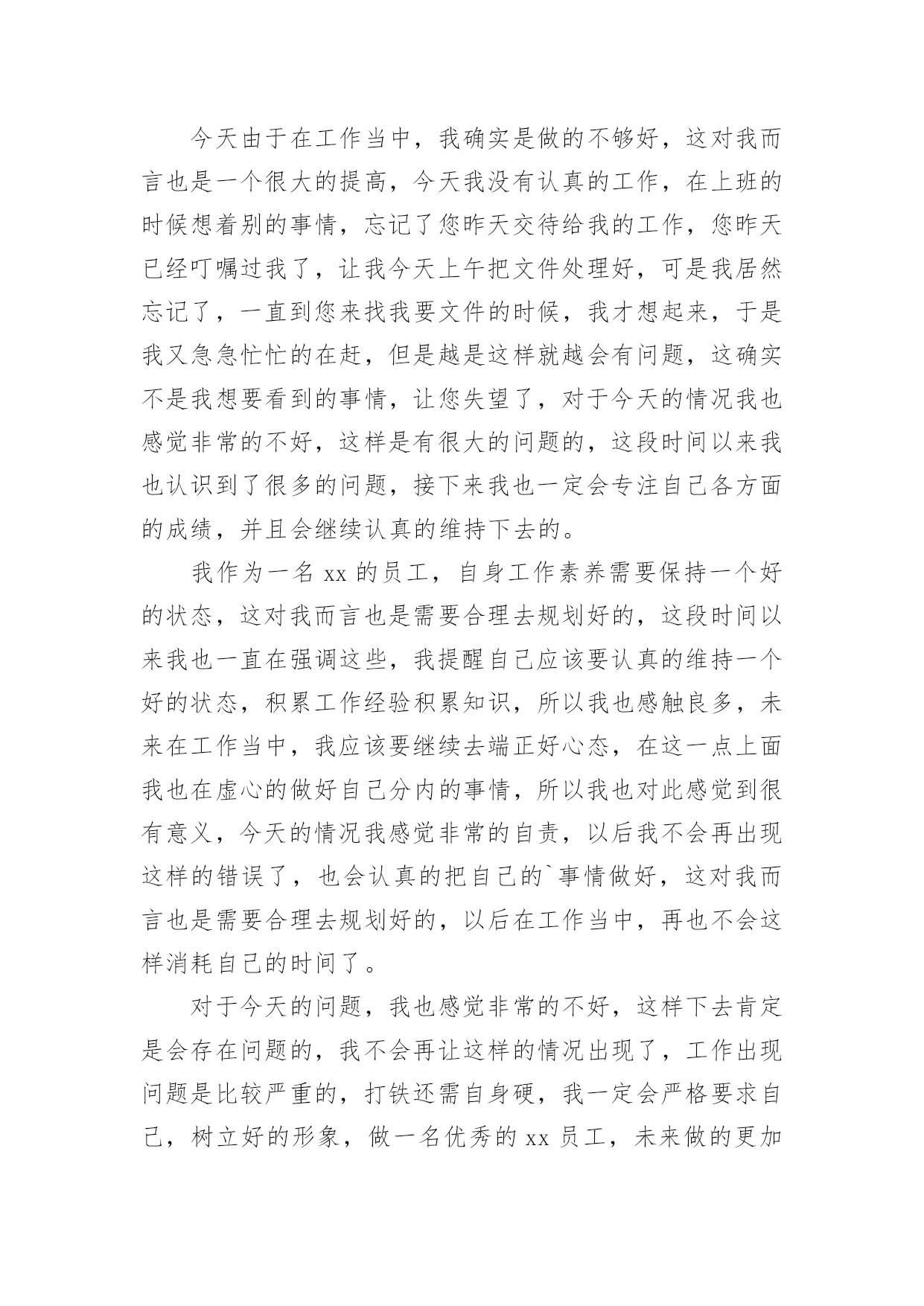 今天由于在工作当中，我确实是做的不够好，这对我而言也是一个很大的提高，今天我没有认真的工作，在上班的时候想着别的事情，忘记了您昨天交待给我的工作，您昨天已经叮嘱过我了，让我今天上午把文件处理好，可是我居然忘记了，一直到您来找我要文件的时候，我才想起来，于是我又急急忙忙的在赶，但是越是这样就越会有问题，这确实不是我想要看到的事情，让您失望了，对于今天的情况我也感觉非常的不好，这样是有很大的问题的，这段时间以来我也认识到了很多的问题，接下来我也一定会专注自己各方面的成绩，并且会继续认真的维持下去的。

我作为一名 xx 的员工，自身工作素养需要保持一个好的状态，这对我而言也是需要合理去规划好的，这段时间以来我也一直在强调这些，我提醒自己应该要认真的维持一个好的状态，积累工作经验积累知识，所以我也感触良多，未来在工作当中，我应该要继续去端正好心态，在这一点上面我也在虚心的做好自己分内的事情，所以我也对此感觉到很有意义，今天的情况我感觉非常的自责，以后我不会再出现这样的错误了，也会认真的把自己的`事情做好，这对我而言也是需要合理去规划好的，以后在工作当中，再也不会这样消耗自己的时间了。

对于今天的问题，我也感觉非常的不好，这样下去肯定是会存在问题的，我不会再让这样的情况出现了，工作出现问题是比较严重的，打铁还需自身硬，我一定会严格要求自己，树立好的形象，做一名优秀的 xx 员工，未来做的更加